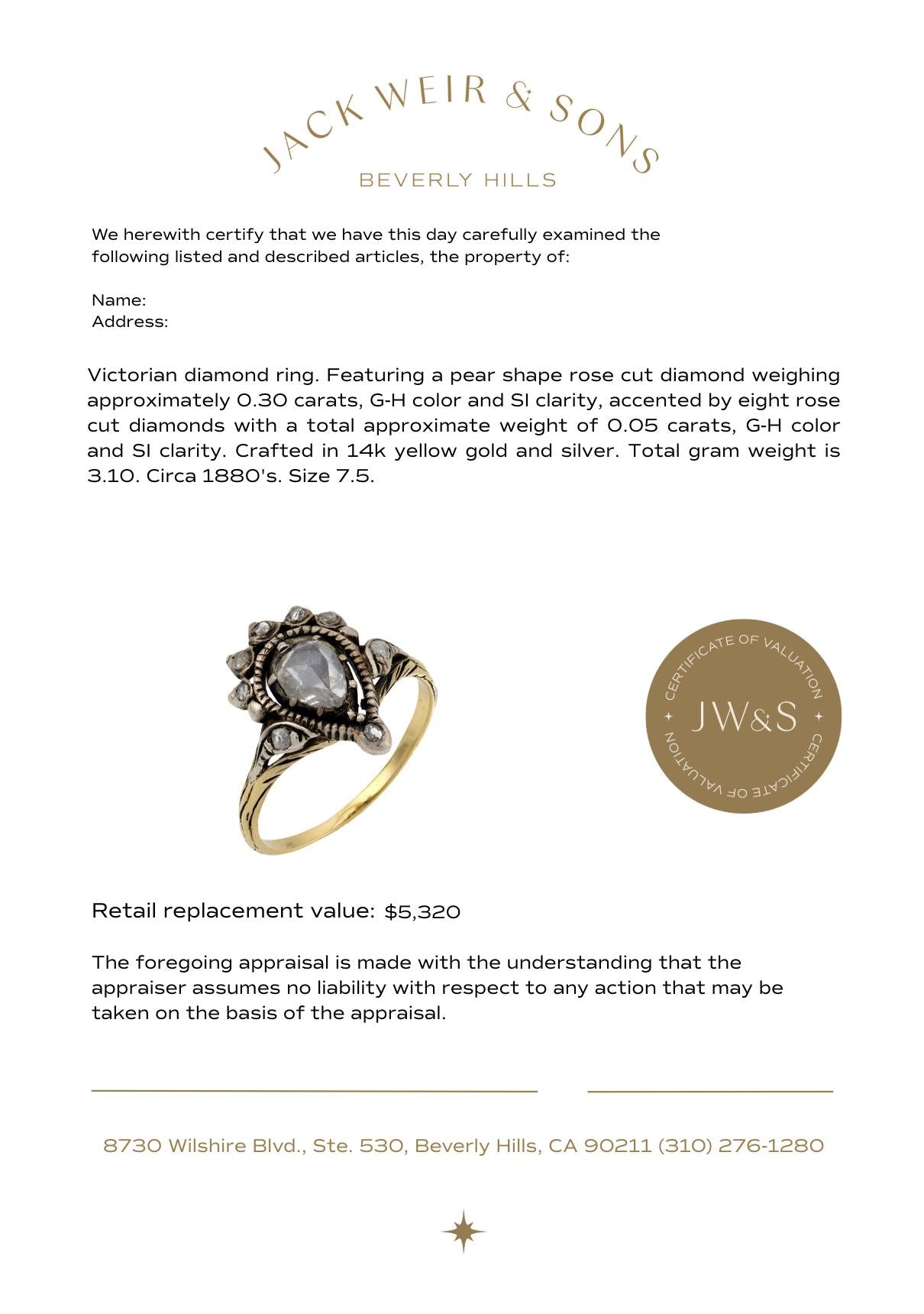 JACK WEIR & SONS
BEVERLY HILLS

We herewith certify that we have this day carefully examined the following listed and described articles, the property of:

Name:
Address:

Victorian diamond ring. Featuring a pear shape rose cut diamond weighing approximately 0.30 carats, G-H color and SI clarity, accented by eight rose cut diamonds with a total approximate weight of 0.05 carats, G-H color and SI clarity. Crafted in 14k yellow gold and silver. Total gram weight is 3.10. Circa 1880's. Size 7.5.

CERTIFICATE OF VALUATION
JW&S
CERTIFICATE OF VALUATION

Retail replacement value: $5,320

The foregoing appraisal is made with the understanding that the appraiser assumes no liability with respect to any action that may be taken on the basis of the appraisal.

8730 Wilshire Blvd., Ste. 530, Beverly Hills, CA 90211 (310) 276-1280